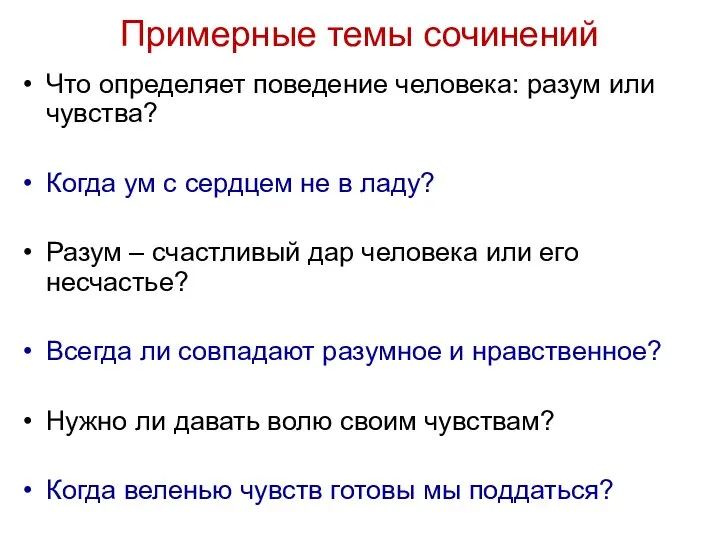 Примерные темы сочинений

• Что определяет поведение человека: разум или чувства?

• Когда ум с сердцем не в ладу?

• Разум – счастливый дар человека или его несчастье?

• Всегда ли совпадают разумное и нравственное?

• Нужно ли давать волю своим чувствам?

• Когда веленью чувств готовы мы поддаться?